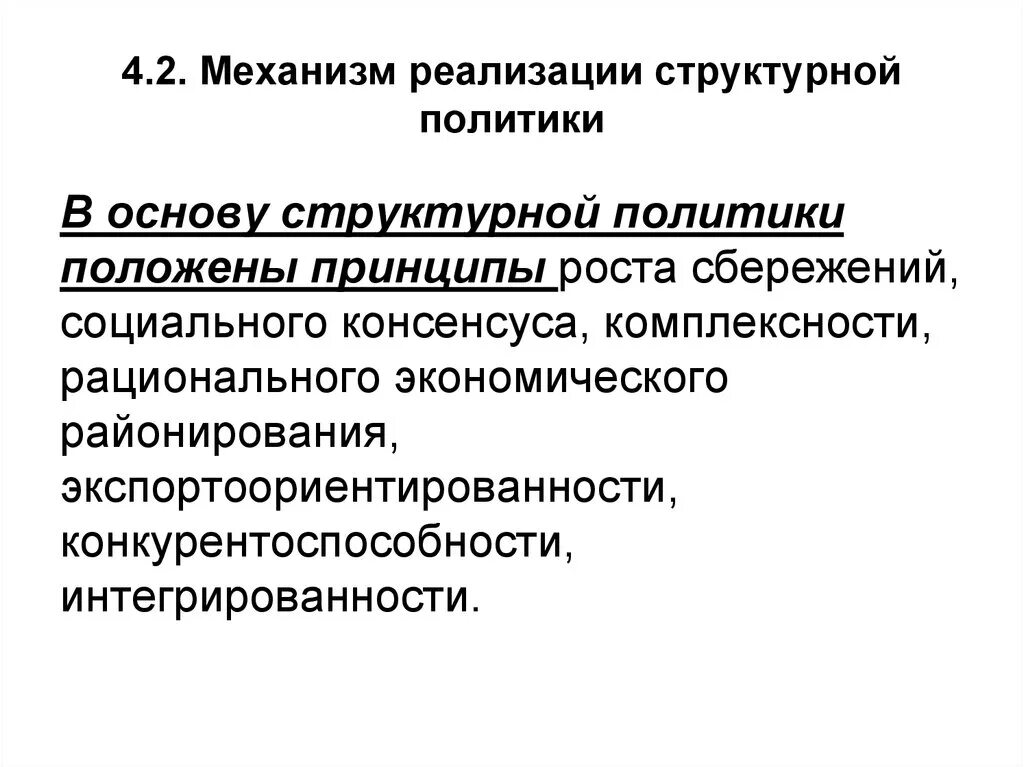 4.2. Механизм реализации структурной политики

В основу структурной политики положены принципы роста сбережений, социального консенсуса, комплексности, рационального экономического районирования, экспортоориентированности, конкурентоспособности, интегрированности.